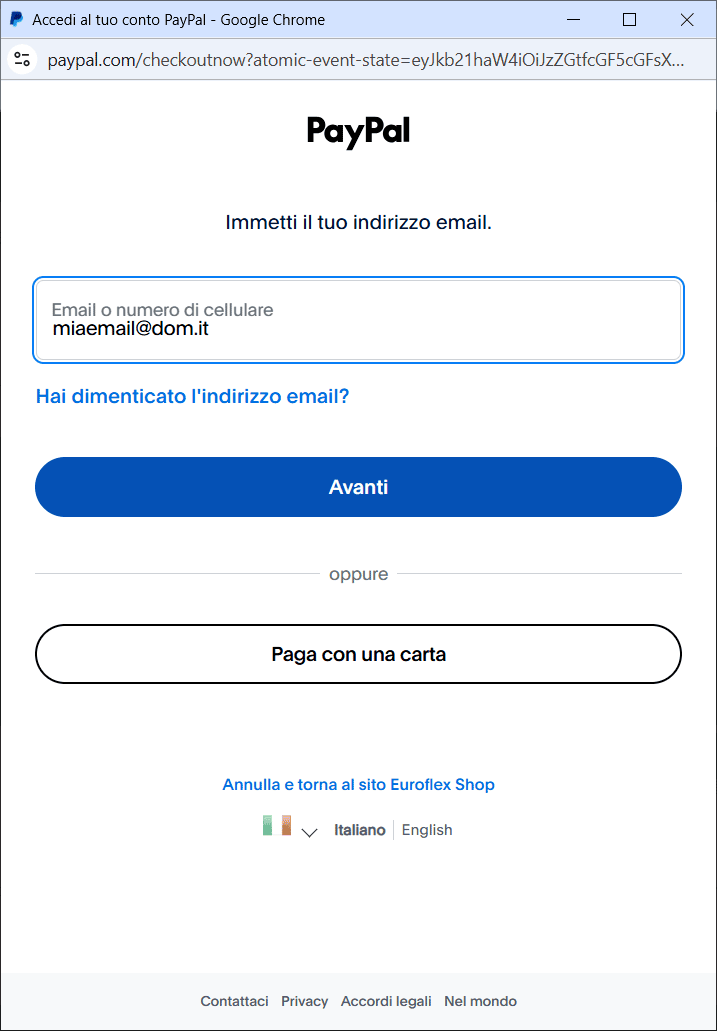 Accedi al tuo conto PayPal - Google Chrome

paypal.com/checkoutnow?atomic-event-state=eyJkb21haW4iOiJzZGtfcGF5cGFsX...

PayPal

Immetti il tuo indirizzo email.

Email o numero di cellulare
miaemail@dom.it

Hai dimenticato l'indirizzo email?

Avanti

oppure

Paga con una carta

Annulla e torna al sito Euroflex Shop

Italiano | English

Contattaci Privacy Accordi legali Nel mondo